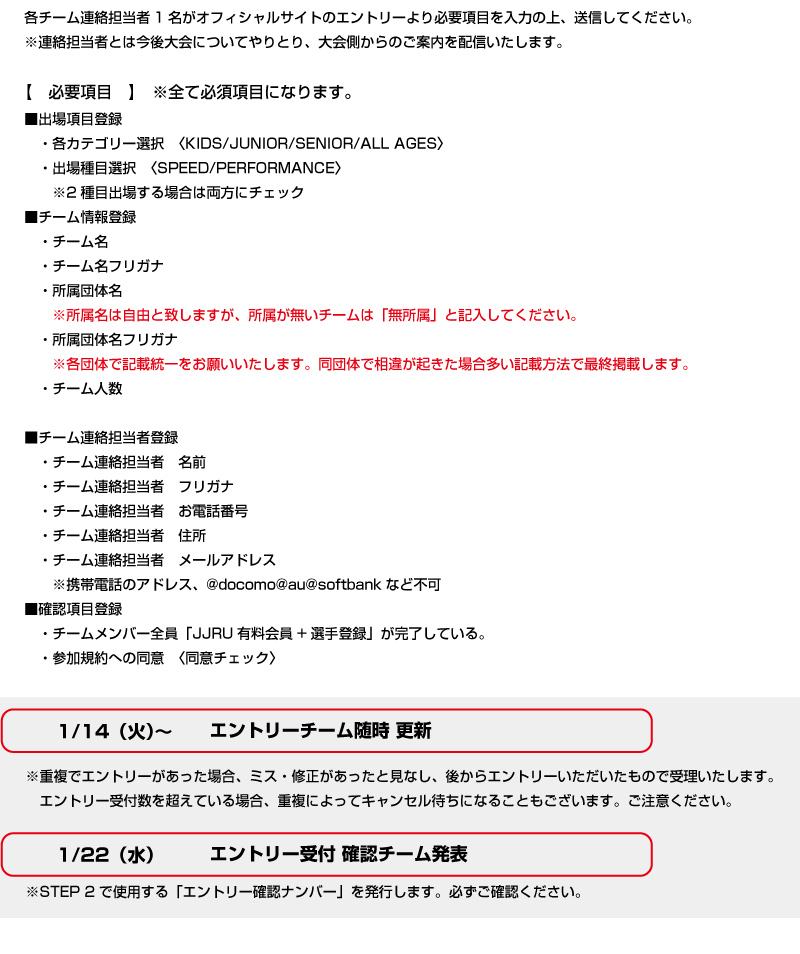 各チーム連絡担当者 1 名がオフィシャルサイトのエントリーより必要項目を入力の上、送信してください。
※連絡担当者とは今後大会についてやりとり、大会側からのご案内を配信いたします。

【　必要項目　】　※全て必須項目になります。
■出場項目登録
・各カテゴリー選択　〈KIDS/JUNIOR/SENIOR/ALL AGES〉
・出場種目選択　〈SPEED/PERFORMANCE〉
※2 種目出場する場合は両方にチェック
■チーム情報登録
・チーム名
・チーム名フリガナ
・所属団体名
※所属名は自由と致しますが、所属が無いチームは「無所属」と記入してください。
・所属団体名フリガナ
※各団体で記載統一をお願いいたします。同団体で相違が起きた場合多い記載方法で最終掲載します。
・チーム人数

■チーム連絡担当者登録
・チーム連絡担当者　名前
・チーム連絡担当者　フリガナ
・チーム連絡担当者　お電話番号
・チーム連絡担当者　住所
・チーム連絡担当者　メールアドレス
※携帯電話のアドレス、@docomo@au@softbank など不可
■確認項目登録
・チームメンバー全員「JJRU 有料会員＋選手登録」が完了している。
・参加規約への同意　〈同意チェック〉

1/14（火)〜　エントリーチーム随時 更新

※重複でエントリーがあった場合、ミス・修正があったと見なし、後からエントリーいただいたもので受理いたします。
エントリー受付数を超えている場合、重複によってキャンセル待ちになることもございます。ご注意ください。

1/22（水）　エントリー受付 確認チーム発表

※STEP 2 で使用する「エントリー確認ナンバー」を発行します。必ずご確認ください。